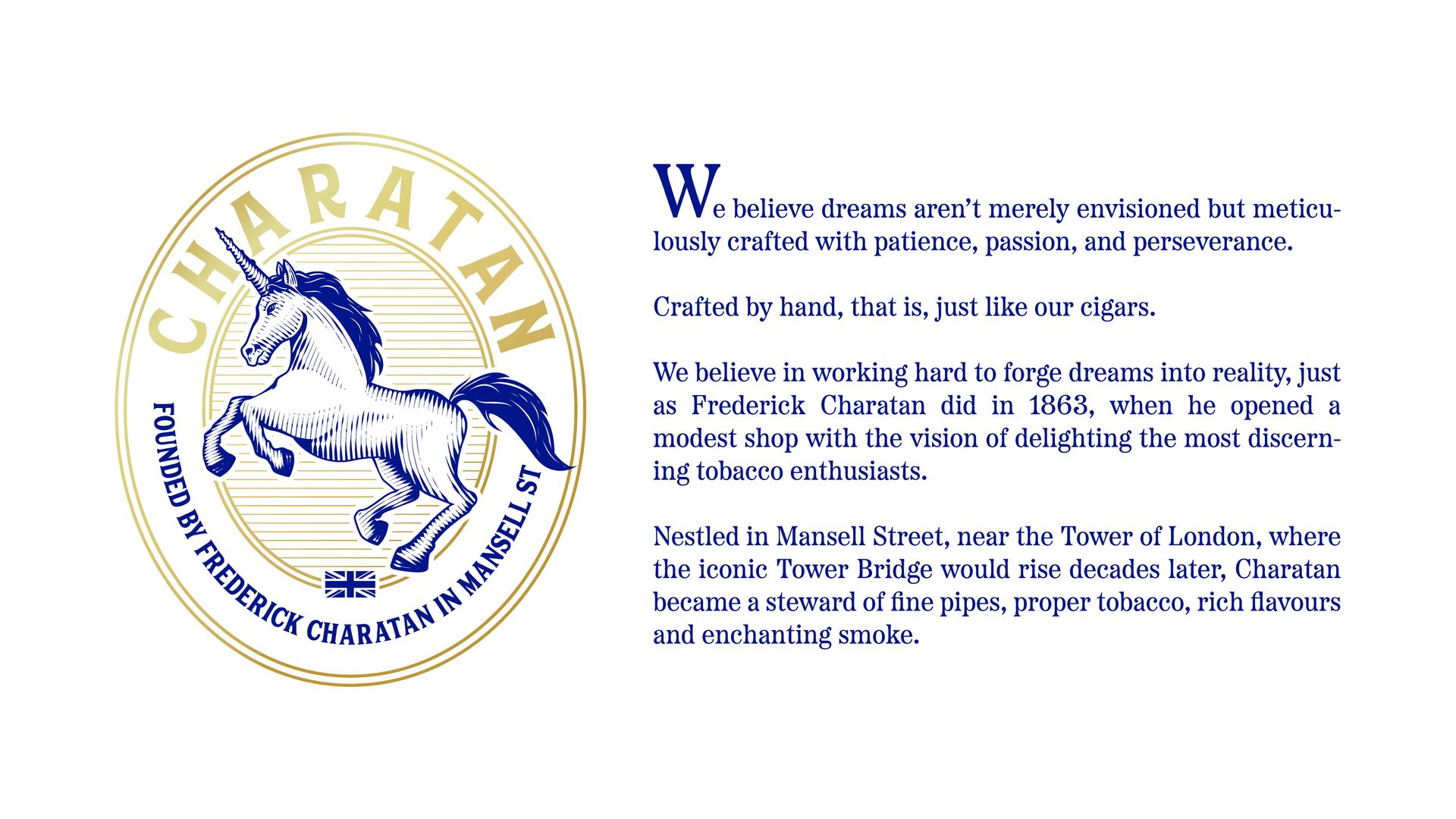 CHARATAN

FOUNDED BY FREDERICK CHARATAN IN MANSELL ST

We believe dreams aren't merely envisioned but meticulously crafted with patience, passion, and perseverance.

Crafted by hand, that is, just like our cigars.

We believe in working hard to forge dreams into reality, just as Frederick Charatan did in 1863, when he opened a modest shop with the vision of delighting the most discerning tobacco enthusiasts.

Nestled in Mansell Street, near the Tower of London, where the iconic Tower Bridge would rise decades later, Charatan became a steward of fine pipes, proper tobacco, rich flavours and enchanting smoke.